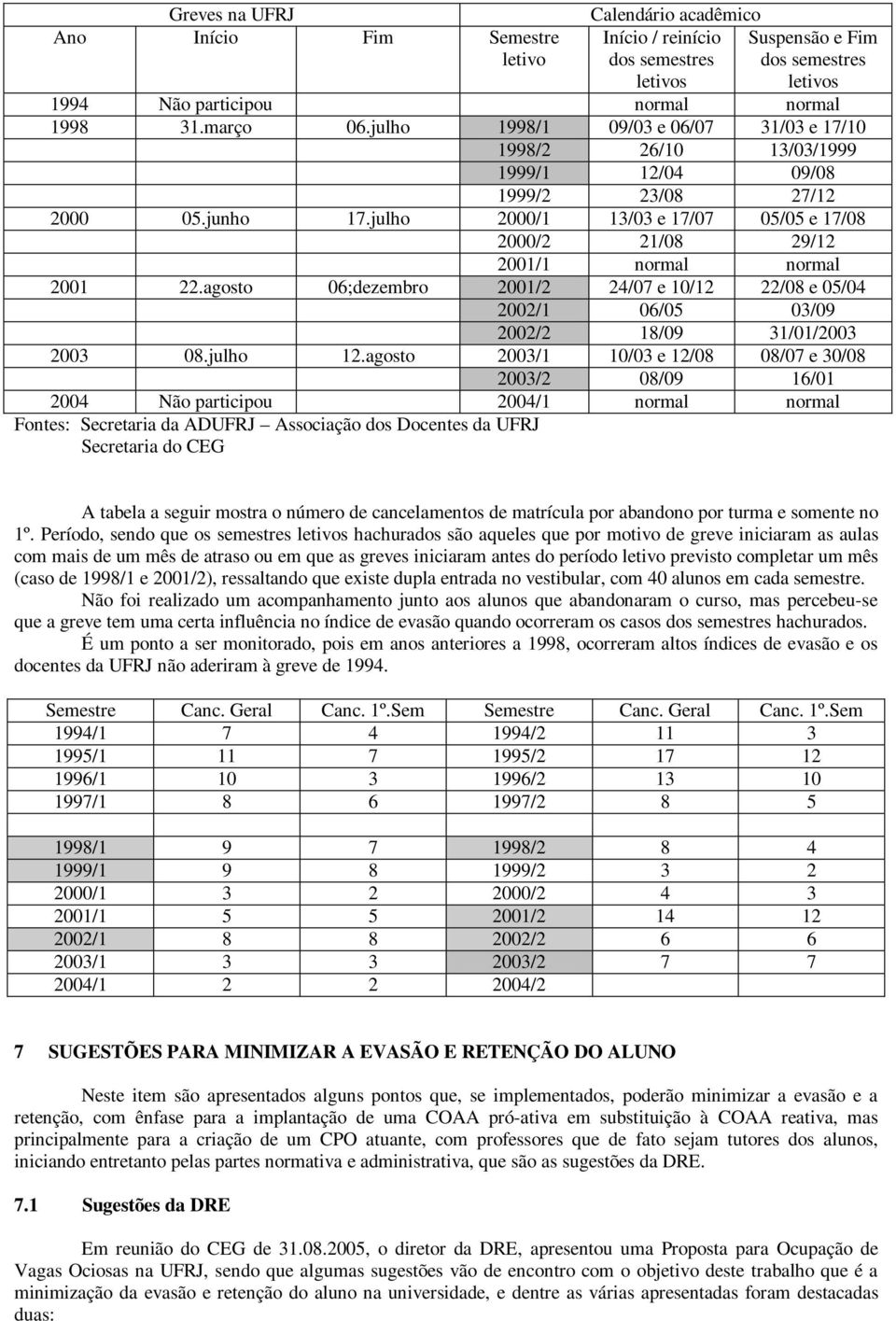 | | Greves na UFRJ | | Calendário acadêmico | | |
|---|---|---|---|---|---|
| Ano | Início | Fim | Semestre letivo | Início / reinício dos semestres letivos | Suspensão e Fim dos semestres letivos |
| 1994 | Não participou | | | normal | normal |
| 1998 | 31.março | 06.julho | 1998/1 | 09/03 e 06/07 | 31/03 e 17/10 |
| | | | 1998/2 | 26/10 | 13/03/1999 |
| | | | 1999/1 | 12/04 | 09/08 |
| | | | 1999/2 | 23/08 | 27/12 |
| 2000 | 05.junho | 17.julho | 2000/1 | 13/03 e 17/07 | 05/05 e 17/08 |
| | | | 2000/2 | 21/08 | 29/12 |
| | | | 2001/1 | normal | normal |
| 2001 | 22.agosto | 06;dezembro | 2001/2 | 24/07 e 10/12 | 22/08 e 05/04 |
| | | | 2002/1 | 06/05 | 03/09 |
| | | | 2002/2 | 18/09 | 31/01/2003 |
| 2003 | 08.julho | 12.agosto | 2003/1 | 10/03 e 12/08 | 08/07 e 30/08 |
| | | | 2003/2 | 08/09 | 16/01 |
| 2004 | Não participou | | 2004/1 | normal | normal |

Fontes: Secretaria da ADUFRJ – Associação dos Docentes da UFRJ
Secretaria do CEG

A tabela a seguir mostra o número de cancelamentos de matrícula por abandono por turma e somente no 1º. Período, sendo que os semestres letivos hachurados são aqueles que por motivo de greve iniciaram as aulas com mais de um mês de atraso ou em que as greves iniciaram antes do período letivo previsto completar um mês (caso de 1998/1 e 2001/2), ressaltando que existe dupla entrada no vestibular, com 40 alunos em cada semestre.

Não foi realizado um acompanhamento junto aos alunos que abandonaram o curso, mas percebeu-se que a greve tem uma certa influência no índice de evasão quando ocorreram os casos dos semestres hachurados.

É um ponto a ser monitorado, pois em anos anteriores a 1998, ocorreram altos índices de evasão e os docentes da UFRJ não aderiram à greve de 1994.

| Semestre | Canc. Geral | Canc. 1º.Sem | Semestre | Canc. Geral | Canc. 1º.Sem |
|---|---|---|---|---|---|
| 1994/1 | 7 | 4 | 1994/2 | 11 | 3 |
| 1995/1 | 11 | 7 | 1995/2 | 17 | 12 |
| 1996/1 | 10 | 3 | 1996/2 | 13 | 10 |
| 1997/1 | 8 | 6 | 1997/2 | 8 | 5 |
| | | | | | |
| 1998/1 | 9 | 7 | 1998/2 | 8 | 4 |
| 1999/1 | 9 | 8 | 1999/2 | 3 | 2 |
| 2000/1 | 3 | 2 | 2000/2 | 4 | 3 |
| 2001/1 | 5 | 5 | 2001/2 | 14 | 12 |
| 2002/1 | 8 | 8 | 2002/2 | 6 | 6 |
| 2003/1 | 3 | 3 | 2003/2 | 7 | 7 |
| 2004/1 | 2 | 2 | 2004/2 | | |

7 SUGESTÕES PARA MINIMIZAR A EVASÃO E RETENÇÃO DO ALUNO

Neste item são apresentados alguns pontos que, se implementados, poderão minimizar a evasão e a retenção, com ênfase para a implantação de uma COAA pró-ativa em substituição à COAA reativa, mas principalmente para a criação de um CPO atuante, com professores que de fato sejam tutores dos alunos, iniciando entretanto pelas partes normativa e administrativa, que são as sugestões da DRE.

7.1 Sugestões da DRE

Em reunião do CEG de 31.08.2005, o diretor da DRE, apresentou uma Proposta para Ocupação de Vagas Ociosas na UFRJ, sendo que algumas sugestões vão de encontro com o objetivo deste trabalho que é a minimização da evasão e retenção do aluno na universidade, e dentre as várias apresentadas foram destacadas duas: